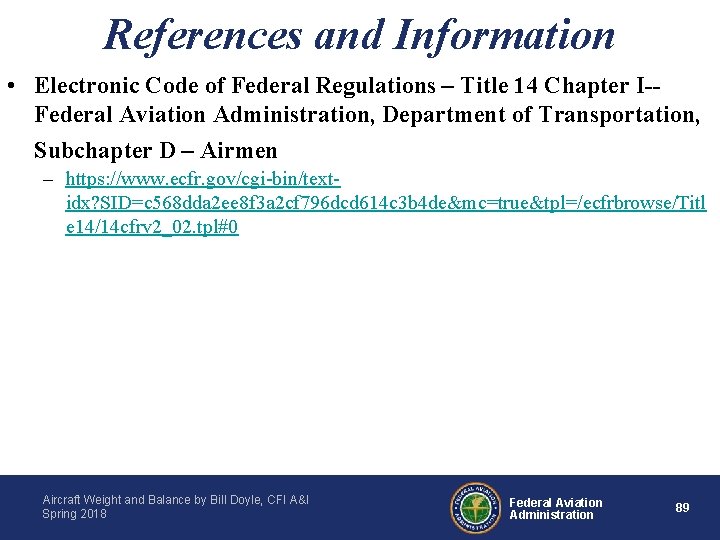 References and Information

• Electronic Code of Federal Regulations – Title 14 Chapter I-- Federal Aviation Administration, Department of Transportation, Subchapter D – Airmen

– https://www.ecfr.gov/cgi-bin/text-idx?SID=c568dda2ee8f3a2cf796dcd614c3b4de&mc=true&tpl=/ecfrbrowse/Title14/14cfrv2_02.tpl#0

Aircraft Weight and Balance by Bill Doyle, CFI A&I
Spring 2018

FEDERAL AVIATION ADMINISTRATION

Federal Aviation Administration

89